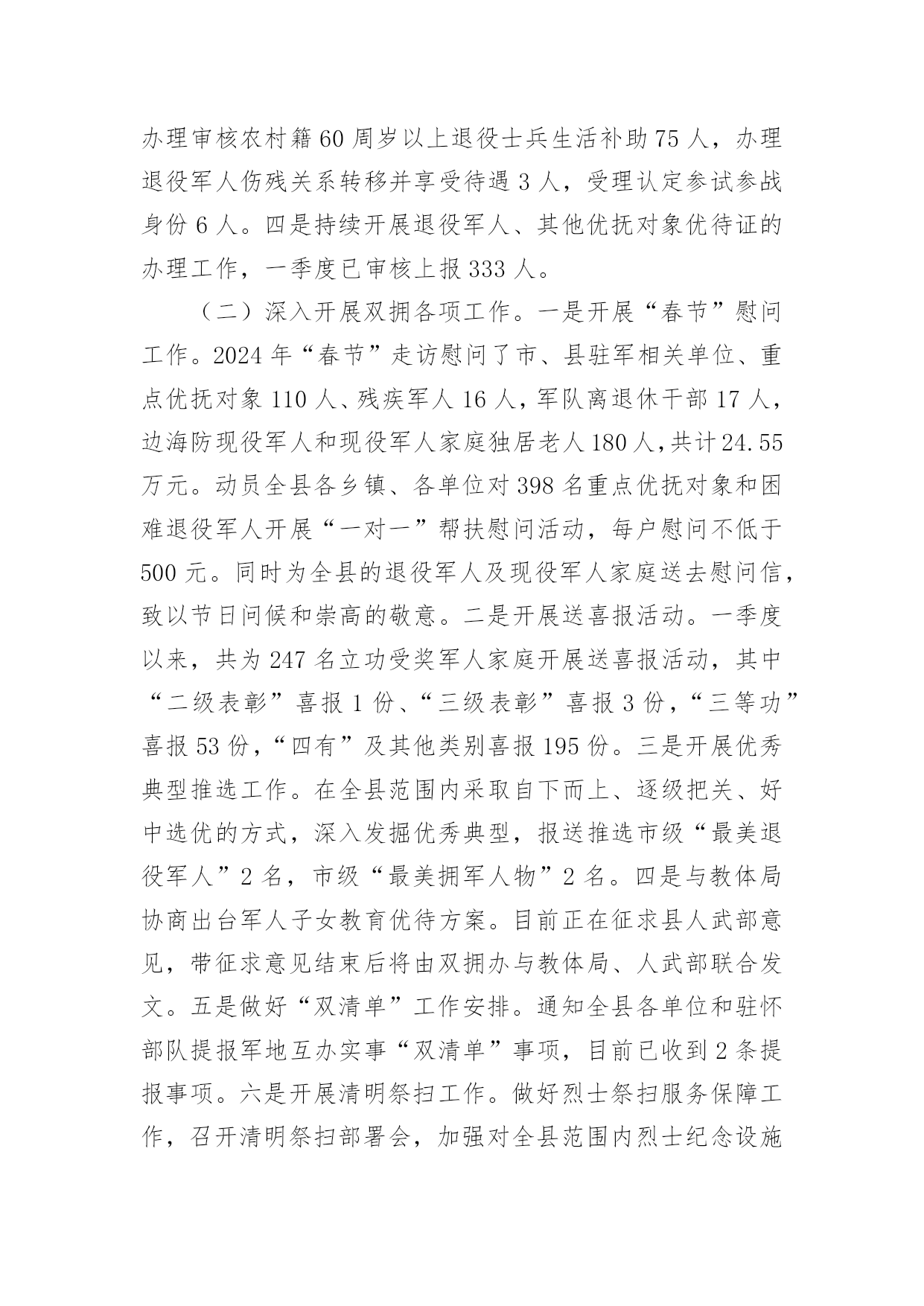 办理审核农村籍60周岁以上退役士兵生活补助75人，办理退役军人伤残关系转移并享受待遇3人，受理认定参试参战身份6人。四是持续开展退役军人、其他优抚对象优待证的办理工作，一季度已审核上报333人。

（二）深入开展双拥各项工作。一是开展“春节”慰问工作。2024年“春节”走访慰问了市、县驻军相关单位、重点优抚对象110人、残疾军人16人，军队离退休干部17人，边海防现役军人和现役军人家庭独居老人180人，共计24.55万元。动员全县各乡镇、各单位对398名重点优抚对象和困难退役军人开展“一对一”帮扶慰问活动，每户慰问不低于500元。同时为全县的退役军人及现役军人家庭送去慰问信，致以节日问候和崇高的敬意。二是开展送喜报活动。一季度以来，共为247名立功受奖军人家庭开展送喜报活动，其中“二级表彰”喜报1份、“三级表彰”喜报3份，“三等功”喜报53份，“四有”及其他类别喜报195份。三是开展优秀典型推选工作。在全县范围内采取自下而上、逐级把关、好中选优的方式，深入发掘优秀典型，报送推选市级“最美退役军人”2名，市级“最美拥军人物”2名。四是与教体局协商出台军人子女教育优待方案。目前正在征求县人武部意见，带征求意见结束后将由双拥办与教体局、人武部联合发文。五是做好“双清单”工作安排。通知全县各单位和驻怀部队提报军地互办实事“双清单”事项，目前已收到2条提报事项。六是开展清明祭扫工作。做好烈士祭扫服务保障工作，召开清明祭扫部署会，加强对全县范围内烈士纪念设施